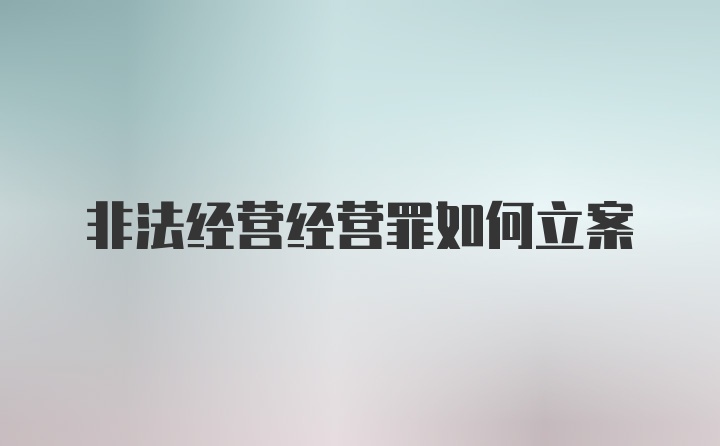 非法经营经营罪如何立案